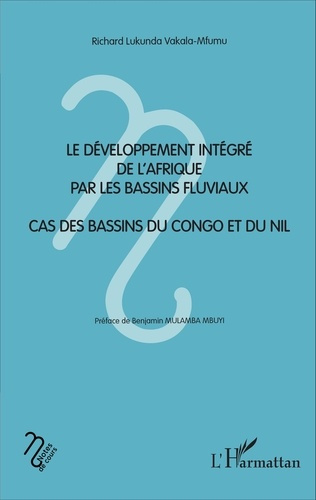 Richard Lukunda Vakala-Mfumu

LE DÉVELOPPEMENT INTÉGRÉ DE L'AFRIQUE PAR LES BASSINS FLUVIAUX

CAS DES BASSINS DU CONGO ET DU NIL

Préface de Benjamin MULAMBA MBUYI

Notes de cours

L'Harmattan